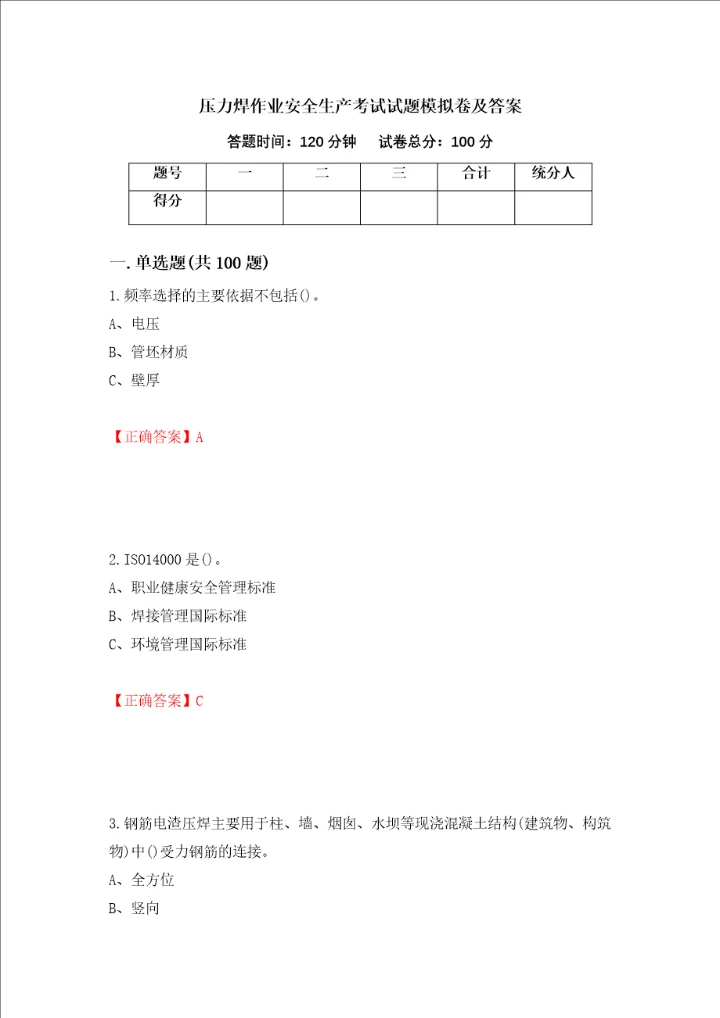 压力焊作业安全生产考试试题模拟卷及答案

答题时间：120 分钟　　试卷总分：100 分

| 题号 | 一 | 二 | 三 | 合计 | 统分人 |
|---|---|---|---|---|---|
| 得分 | | | | | |

一. 单选题(共 100 题)

1. 频率选择的主要依据不包括()。

A、电压

B、管坯材质

C、壁厚

【正确答案】A

2. ISO14000 是()。

A、职业健康安全管理标准

B、焊接管理国际标准

C、环境管理国际标准

【正确答案】C

3. 钢筋电渣压焊主要用于柱、墙、烟囱、水坝等现浇混凝土结构(建筑物、构筑物)中()受力钢筋的连接。

A、全方位

B、竖向